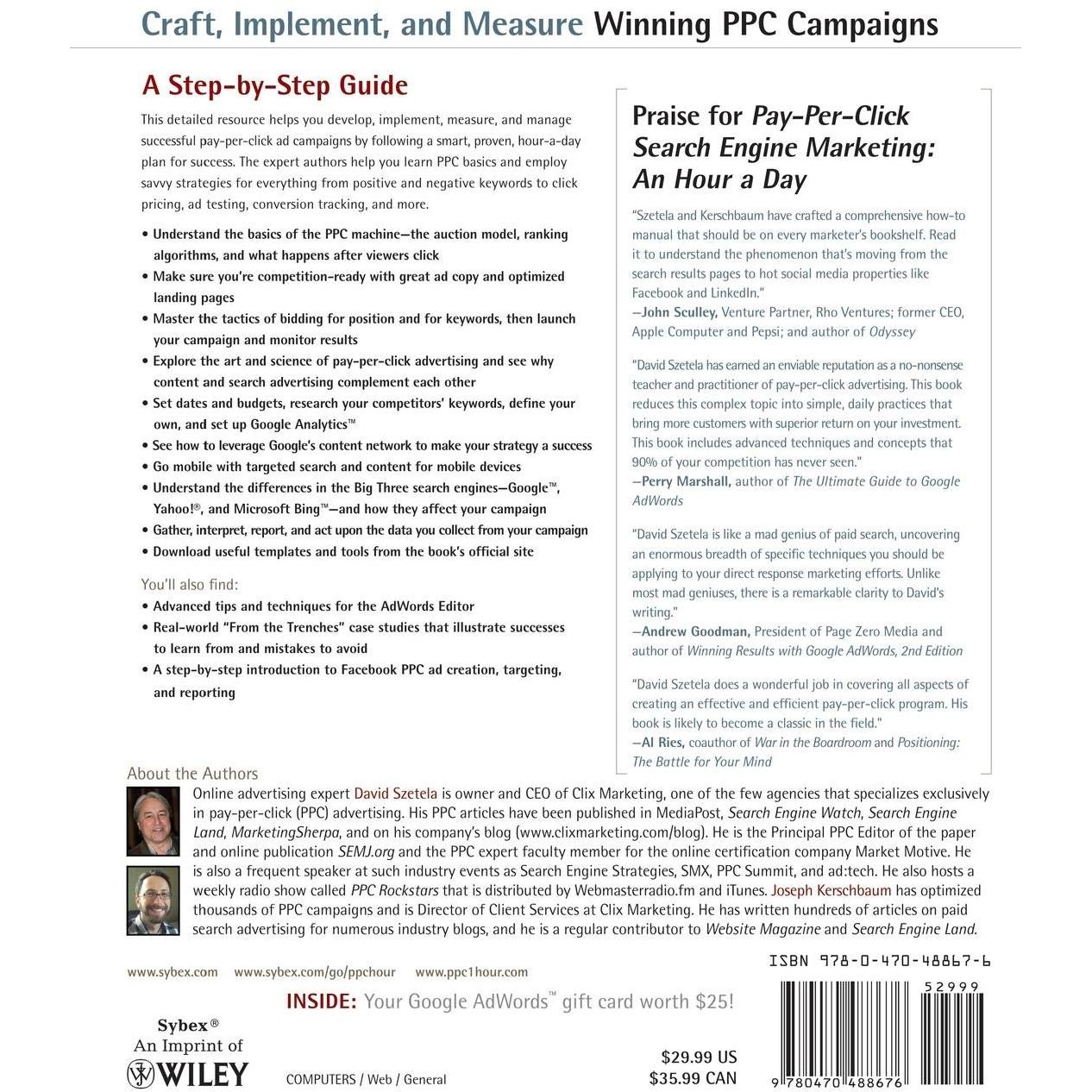 Craft, Implement, and Measure Winning PPC Campaigns

A Step-by-Step Guide

This detailed resource helps you develop, implement, measure, and manage successful pay-per-click ad campaigns by following a smart, proven, hour-a-day plan for success. The expert authors help you learn PPC basics and employ savvy strategies for everything from positive and negative keywords to click pricing, ad testing, conversion tracking, and more.

• Understand the basics of the PPC machine—the auction model, ranking algorithms, and what happens after viewers click
• Make sure you're competition-ready with great ad copy and optimized landing pages
• Master the tactics of bidding for position and for keywords, then launch your campaign and monitor results
• Explore the art and science of pay-per-click advertising and see why content and search advertising complement each other
• Set dates and budgets, research your competitors' keywords, define your own, and set up Google Analytics™
• See how to leverage Google's content network to make your strategy a success
• Go mobile with targeted search and content for mobile devices
• Understand the differences in the Big Three search engines—Google™, Yahoo!®, and Microsoft Bing™—and how they affect your campaign
• Gather, interpret, report, and act upon the data you collect from your campaign
• Download useful templates and tools from the book's official site

You'll also find:
• Advanced tips and techniques for the AdWords Editor
• Real-world "From the Trenches" case studies that illustrate successes to learn from and mistakes to avoid
• A step-by-step introduction to Facebook PPC ad creation, targeting, and reporting

Praise for Pay-Per-Click Search Engine Marketing: An Hour a Day

"Szetela and Kerschbaum have crafted a comprehensive how-to manual that should be on every marketer's bookshelf. Read it to understand the phenomenon that's moving from the search results pages to hot social media properties like Facebook and LinkedIn."
—John Sculley, Venture Partner, Rho Ventures; former CEO, Apple Computer and Pepsi; and author of Odyssey

"David Szetela has earned an enviable reputation as a no-nonsense teacher and practitioner of pay-per-click advertising. This book reduces this complex topic into simple, daily practices that bring more customers with superior return on your investment. This book includes advanced techniques and concepts that 90% of your competition has never seen."
—Perry Marshall, author of The Ultimate Guide to Google AdWords

"David Szetela is like a mad genius of paid search, uncovering an enormous breadth of specific techniques you should be applying to your direct response marketing efforts. Unlike most mad geniuses, there is a remarkable clarity to David's writing."
—Andrew Goodman, President of Page Zero Media and author of Winning Results with Google AdWords, 2nd Edition

"David Szetela does a wonderful job in covering all aspects of creating an effective and efficient pay-per-click program. His book is likely to become a classic in the field."
—Al Ries, coauthor of War in the Boardroom and Positioning: The Battle for Your Mind

About the Authors

Online advertising expert David Szetela is owner and CEO of Clix Marketing, one of the few agencies that specializes exclusively in pay-per-click (PPC) advertising. His PPC articles have been published in MediaPost, Search Engine Watch, Search Engine Land, MarketingSherpa, and on his company's blog (www.clixmarketing.com/blog). He is the Principal PPC Editor of the paper and online publication SEMJ.org and the PPC expert faculty member for the online certification company Market Motive. He is also a frequent speaker at such industry events as Search Engine Strategies, SMX, PPC Summit, and ad:tech. He also hosts a weekly radio show called PPC Rockstars that is distributed by Webmasterradio.fm and iTunes. Joseph Kerschbaum has optimized thousands of PPC campaigns and is Director of Client Services at Clix Marketing. He has written hundreds of articles on paid search advertising for numerous industry blogs, and he is a regular contributor to Website Magazine and Search Engine Land.

www.sybex.com www.sybex.com/go/ppchour www.ppc1hour.com

INSIDE: Your Google AdWords™ gift card worth $25!

Sybex® An Imprint of WILEY

COMPUTERS / Web / General

$29.99 US
$35.99 CAN

ISBN 978-0-470-48867-6

52999

9 780470 488676